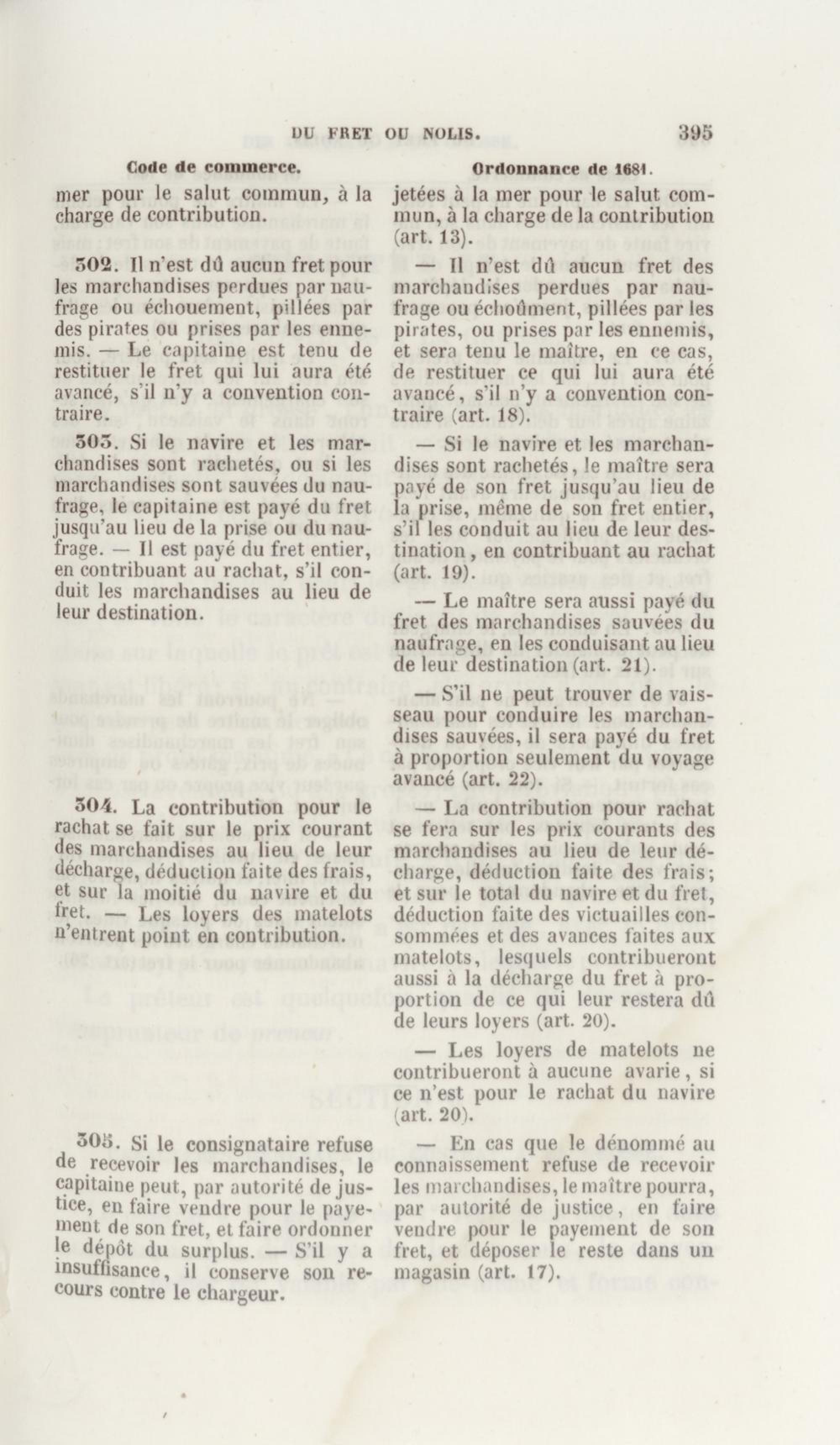 DU FRET OU NOLIS. 395

Code de commerce.

mer pour le salut commun, à la charge de contribution.

302. Il n'est dû aucun fret pour les marchandises perdues par naufrage ou échouement, pillées par des pirates ou prises par les ennemis. — Le capitaine est tenu de restituer le fret qui lui aura été avancé, s'il n'y a convention contraire.

303. Si le navire et les marchandises sont rachetés, ou si les marchandises sont sauvées du naufrage, le capitaine est payé du fret jusqu'au lieu de la prise ou du naufrage. — Il est payé du fret entier, en contribuant au rachat, s'il conduit les marchandises au lieu de leur destination.

304. La contribution pour le rachat se fait sur le prix courant des marchandises au lieu de leur décharge, déduction faite des frais, et sur la moitié du navire et du fret. — Les loyers des matelots n'entrent point en contribution.

305. Si le consignataire refuse de recevoir les marchandises, le capitaine peut, par autorité de justice, en faire vendre pour le payement de son fret, et faire ordonner le dépôt du surplus. — S'il y a insuffisance, il conserve son recours contre le chargeur.

Ordonnance de 1681.

jetées à la mer pour le salut commun, à la charge de la contribution (art. 13).

— Il n'est dû aucun fret des marchandises perdues par naufrage ou échoûment, pillées par les pirates, ou prises par les ennemis, et sera tenu le maître, en ce cas, de restituer ce qui lui aura été avancé, s'il n'y a convention contraire (art. 18).

— Si le navire et les marchandises sont rachetés, le maître sera payé de son fret jusqu'au lieu de la prise, même de son fret entier, s'il les conduit au lieu de leur destination, en contribuant au rachat (art. 19).

— Le maître sera aussi payé du fret des marchandises sauvées du naufrage, en les conduisant au lieu de leur destination (art. 21).

— S'il ne peut trouver de vaisseau pour conduire les marchandises sauvées, il sera payé du fret à proportion seulement du voyage avancé (art. 22).

— La contribution pour rachat se fera sur les prix courants des marchandises au lieu de leur décharge, déduction faite des frais; et sur le total du navire et du fret, déduction faite des victuailles consommées et des avances faites aux matelots, lesquels contribueront aussi à la décharge du fret à proportion de ce qui leur restera dû de leurs loyers (art. 20).

— Les loyers de matelots ne contribueront à aucune avarie, si ce n'est pour le rachat du navire (art. 20).

— En cas que le dénommé au connaissement refuse de recevoir les marchandises, le maître pourra, par autorité de justice, en faire vendre pour le payement de son fret, et déposer le reste dans un magasin (art. 17).